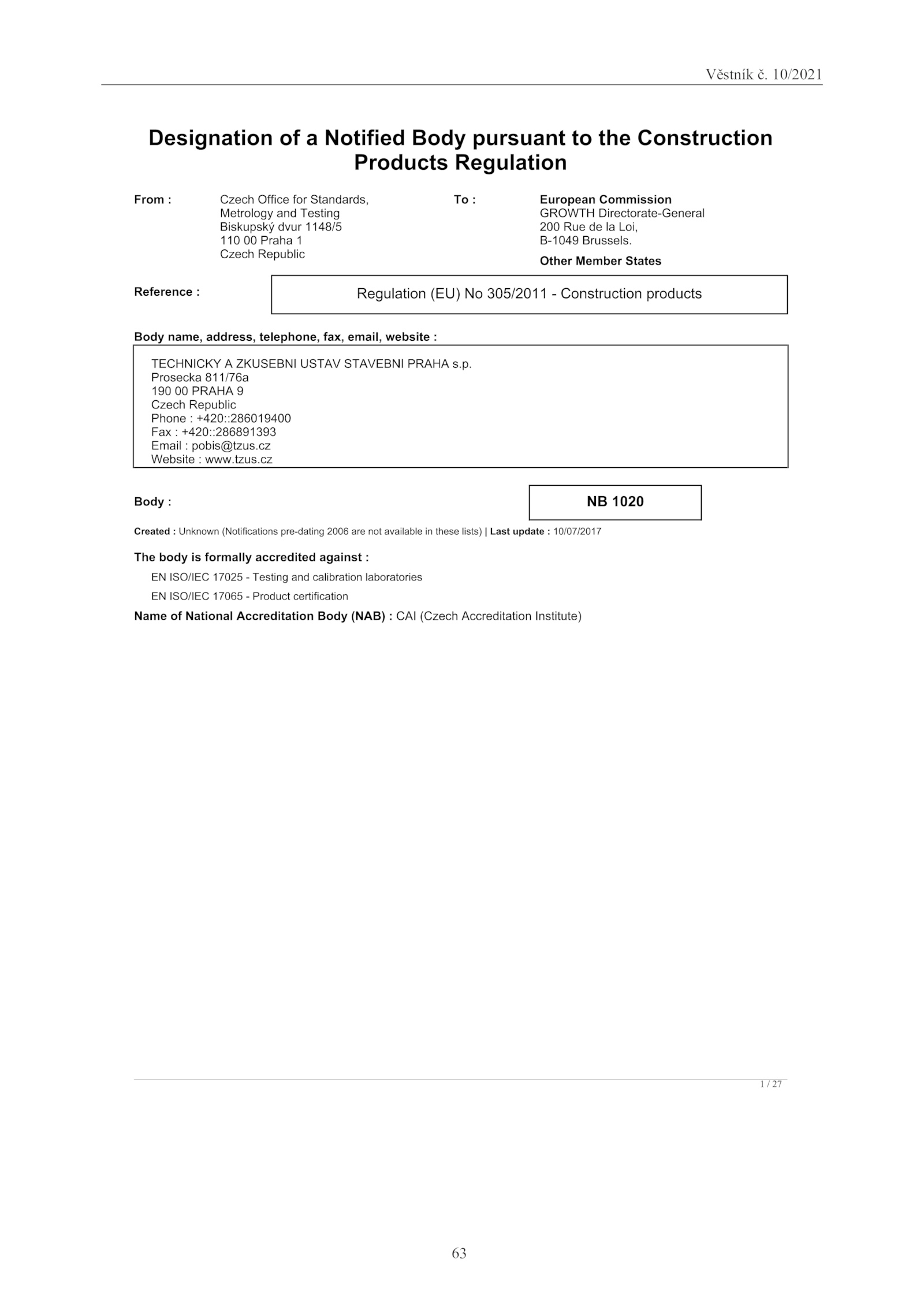 Věstník č. 10/2021

Designation of a Notified Body pursuant to the Construction Products Regulation

From : Czech Office for Standards, Metrology and Testing
Biskupský dvur 1148/5
110 00 Praha 1
Czech Republic

To : European Commission
GROWTH Directorate-General
200 Rue de la Loi,
B-1049 Brussels.
Other Member States

Reference : Regulation (EU) No 305/2011 - Construction products

Body name, address, telephone, fax, email, website :

TECHNICKY A ZKUSEBNI USTAV STAVEBNI PRAHA s.p.
Prosecka 811/76a
190 00 PRAHA 9
Czech Republic
Phone : +420::286019400
Fax : +420::286891393
Email : pobis@tzus.cz
Website : www.tzus.cz

Body : NB 1020

Created : Unknown (Notifications pre-dating 2006 are not available in these lists) | Last update : 10/07/2017

The body is formally accredited against :

EN ISO/IEC 17025 - Testing and calibration laboratories

EN ISO/IEC 17065 - Product certification

Name of National Accreditation Body (NAB) : CAI (Czech Accreditation Institute)

1 / 27

63